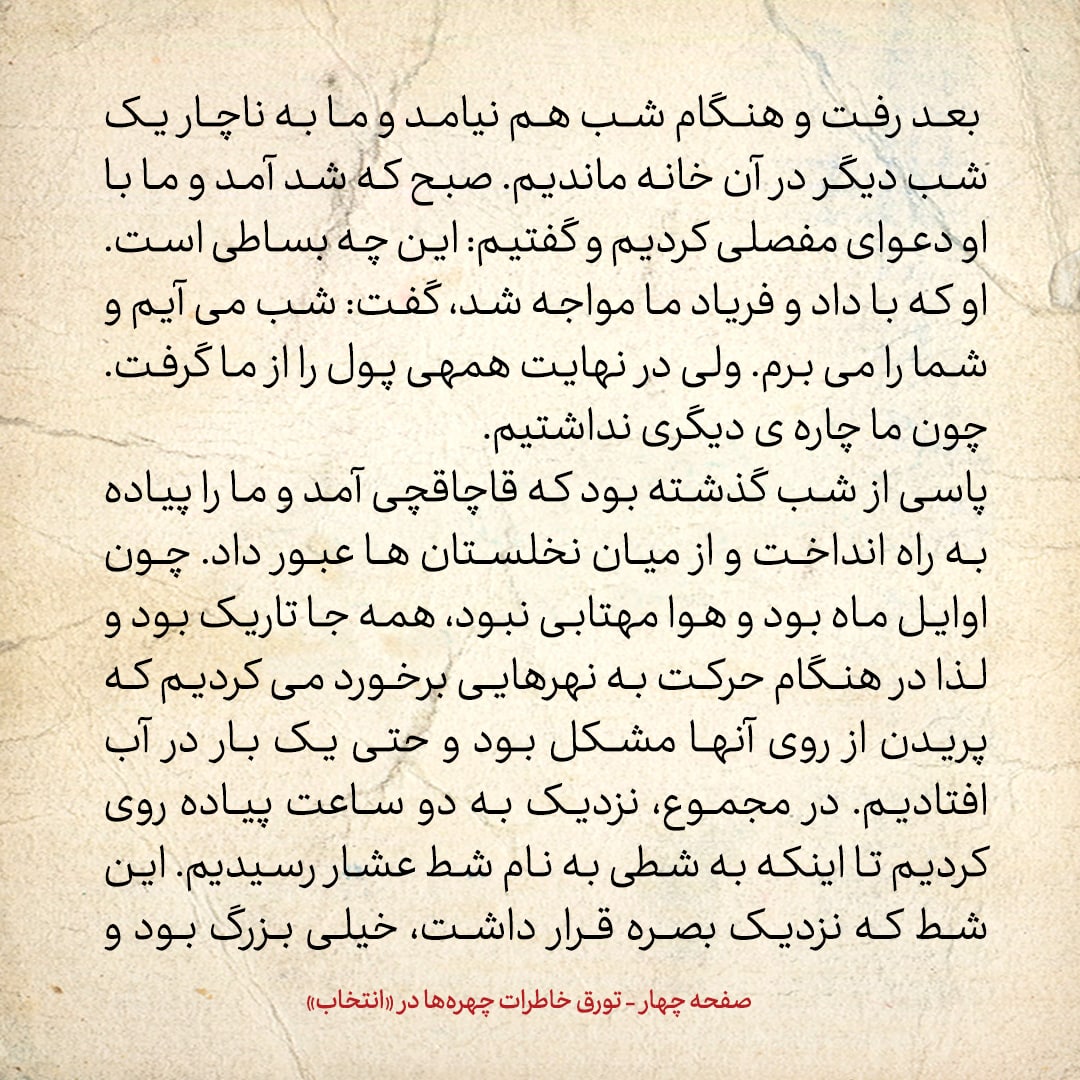 بعد رفت و هنگام شب هم نیامد و ما به ناچار یک شب دیگر در آن خانه ماندیم. صبح که شد آمد و ما با او دعوای مفصلی کردیم و گفتیم: این چه بساطی است. او که با داد و فریاد ما مواجه شد، گفت: شب می آیم و شما را می برم. ولی در نهایت همهی پول را از ما گرفت. چون ما چاره ی دیگری نداشتیم.
پاسی از شب گذشته بود که قاچاقچی آمد و ما را پیاده به راه انداخت و از میان نخلستان ها عبور داد. چون اوایل ماه بود و هوا مهتابی نبود، همه جا تاریک بود و لذا در هنگام حرکت به نهرهایی برخورد می کردیم که پریدن از روی آنها مشکل بود و حتی یک بار در آب افتادیم. در مجموع، نزدیک به دو ساعت پیاده روی کردیم تا اینکه به شطی به نام شط عشار رسیدیم. این شط که نزدیک بصره قرار داشت، خیلی بزرگ بود و

صفحه چهار - تورق خاطرات چهره‌ها در «انتخاب»